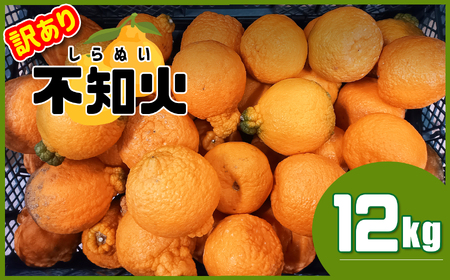 訳あり

しらぬい
不知火

12kg